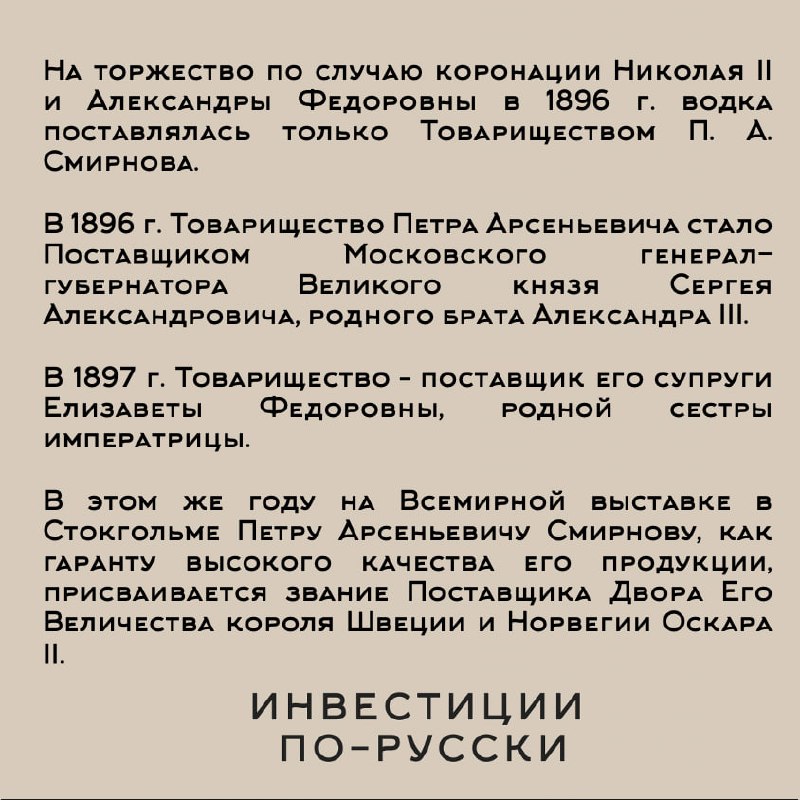 На торжество по случаю коронации Николая II и Александры Федоровны в 1896 г. водка поставлялась только Товариществом П. А. Смирнова.

В 1896 г. Товарищество Петра Арсеньевича стало Поставщиком Московского генерал-губернатора Великого князя Сергея Александровича, родного брата Александра III.

В 1897 г. Товарищество - поставщик его супруги Елизаветы Федоровны, родной сестры императрицы.

В этом же году на Всемирной выставке в Стокгольме Петру Арсеньевичу Смирнову, как гаранту высокого качества его продукции, присваивается звание Поставщика Двора Его Величества короля Швеции и Норвегии Оскара II.

ИНВЕСТИЦИИ
ПО-РУССКИ